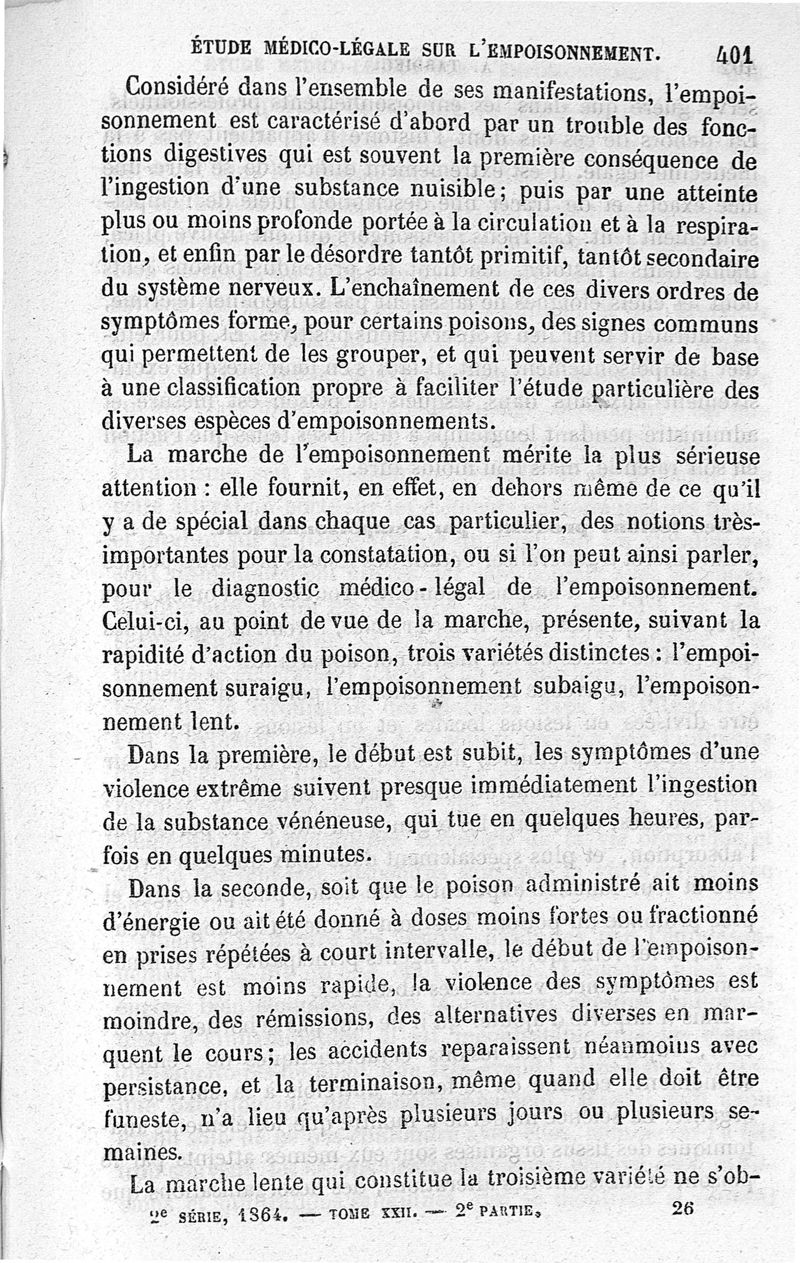 ÉTUDE MÉDICO-LÉGALE SUR L'EMPOISONNEMENT. 401

Considéré dans l'ensemble de ses manifestations, l'empoisonnement est caractérisé d'abord par un trouble des fonctions digestives qui est souvent la première conséquence de l'ingestion d'une substance nuisible; puis par une atteinte plus ou moins profonde portée à la circulation et à la respiration, et enfin par le désordre tantôt primitif, tantôt secondaire du système nerveux. L'enchaînement de ces divers ordres de symptômes forme, pour certains poisons, des signes communs qui permettent de les grouper, et qui peuvent servir de base à une classification propre à faciliter l'étude particulière des diverses espèces d'empoisonnements.

La marche de l'empoisonnement mérite la plus sérieuse attention : elle fournit, en effet, en dehors même de ce qu'il y a de spécial dans chaque cas particulier, des notions très-importantes pour la constatation, ou si l'on peut ainsi parler, pour le diagnostic médico-légal de l'empoisonnement. Celui-ci, au point de vue de la marche, présente, suivant la rapidité d'action du poison, trois variétés distinctes : l'empoisonnement suraigu, l'empoisonnement subaigu, l'empoisonnement lent.

Dans la première, le début est subit, les symptômes d'une violence extrême suivent presque immédiatement l'ingestion de la substance vénéneuse, qui tue en quelques heures, parfois en quelques minutes.

Dans la seconde, soit que le poison administré ait moins d'énergie ou ait été donné à doses moins fortes ou fractionné en prises répétées à court intervalle, le début de l'empoisonnement est moins rapide, la violence des symptômes est moindre, des rémissions, des alternatives diverses en marquent le cours; les accidents reparaissent néanmoins avec persistance, et la terminaison, même quand elle doit être funeste, n'a lieu qu'après plusieurs jours ou plusieurs semaines.

La marche lente qui constitue la troisième variété ne s'ob-

2e SÉRIE, 1864. — TOME XXII. — 2e PARTIE, 26